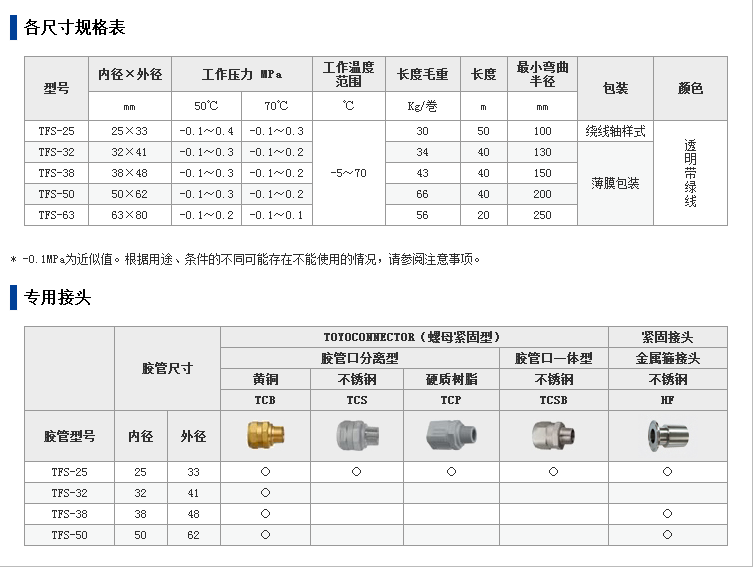 各尺寸规格表

| 型号 | 内径×外径 | 工作压力 MPa | | 工作温度范围 | 长度毛重 | 长度 | 最小弯曲半径 | 包装 | 颜色 |
|---|---|---|---|---|---|---|---|---|---|
| | mm | 50℃ | 70℃ | ℃ | Kg/卷 | m | mm | | |
| TFS-25 | 25×33 | -0.1～0.4 | -0.1～0.3 | -5～70 | 30 | 50 | 100 | 绕线轴样式 | 透明带绿线 |
| TFS-32 | 32×41 | -0.1～0.3 | -0.1～0.2 | | 34 | 40 | 130 | 薄膜包装 | |
| TFS-38 | 38×48 | -0.1～0.3 | -0.1～0.2 | | 43 | 40 | 150 | | |
| TFS-50 | 50×62 | -0.1～0.3 | -0.1～0.2 | | 66 | 40 | 200 | | |
| TFS-63 | 63×80 | -0.1～0.2 | -0.1～0.1 | | 56 | 20 | 250 | | |

* -0.1MPa为近似值。根据用途、条件的不同可能存在不能使用的情况，请参阅注意事项。

专用接头

| | 胶管尺寸 | | TOYOCONNECTOR（螺母紧固型） | | | | 紧固接头 |
|---|---|---|---|---|---|---|---|
| | | | 胶管口分离型 | | | 胶管口一体型 | 金属箍接头 |
| | | | 黄铜 | 不锈钢 | 硬质树脂 | 不锈钢 | 不锈钢 |
| | | | TCB | TCS | TCP | TCSB | HF |
| 胶管型号 | 内径 | 外径 | | | | | |
| TFS-25 | 25 | 33 | ○ | ○ | ○ | ○ | ○ |
| TFS-32 | 32 | 41 | ○ | | | | |
| TFS-38 | 38 | 48 | ○ | | | | ○ |
| TFS-50 | 50 | 62 | ○ | | | | ○ |